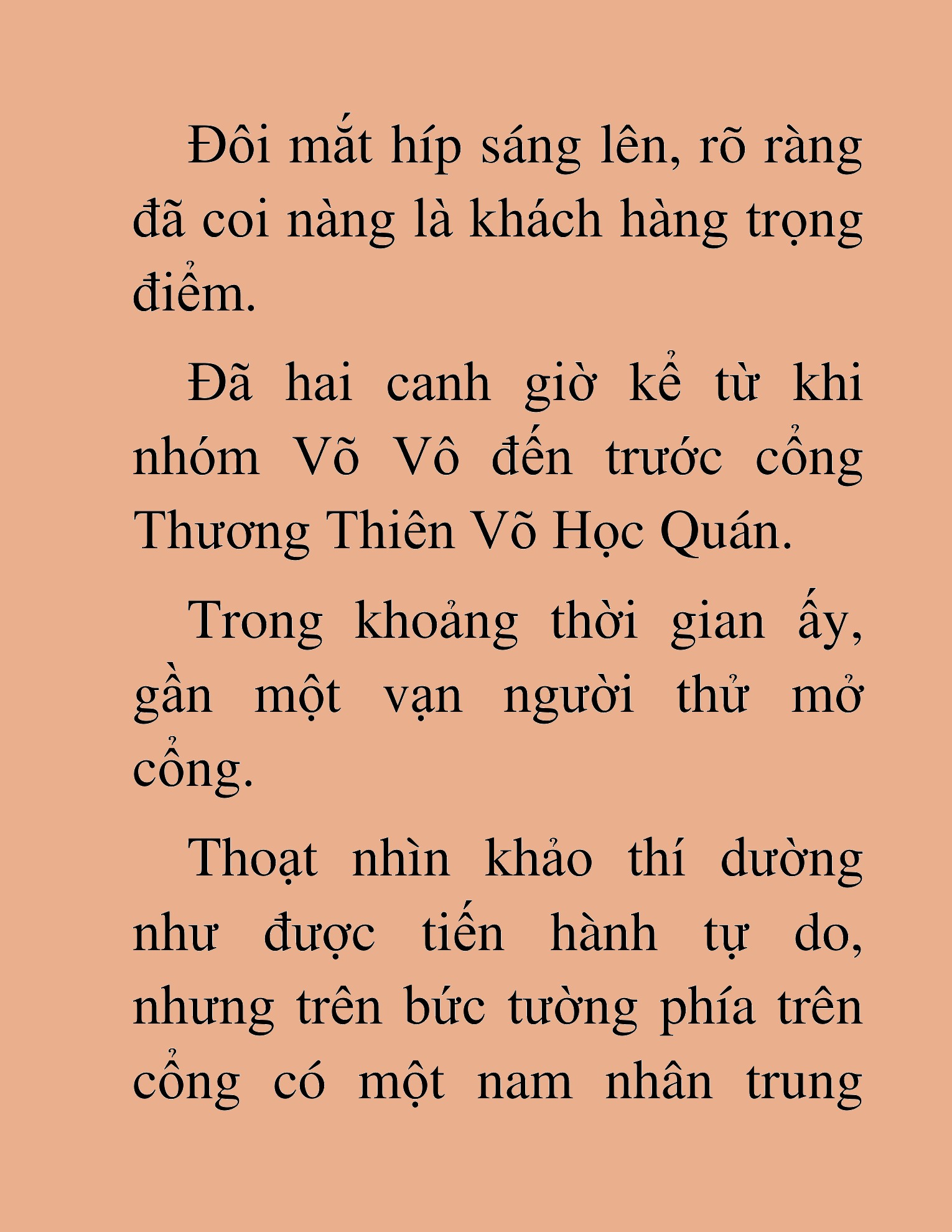 Đôi mắt híp sáng lên, rõ ràng đã coi nàng là khách hàng trọng điểm.

Đã hai canh giờ kể từ khi nhóm Võ Vô đến trước cổng Thương Thiên Võ Học Quán.

Trong khoảng thời gian ấy, gần một vạn người thử mở cổng.

Thoạt nhìn khảo thí dường như được tiến hành tự do, nhưng trên bức tường phía trên cổng có một nam nhân trung